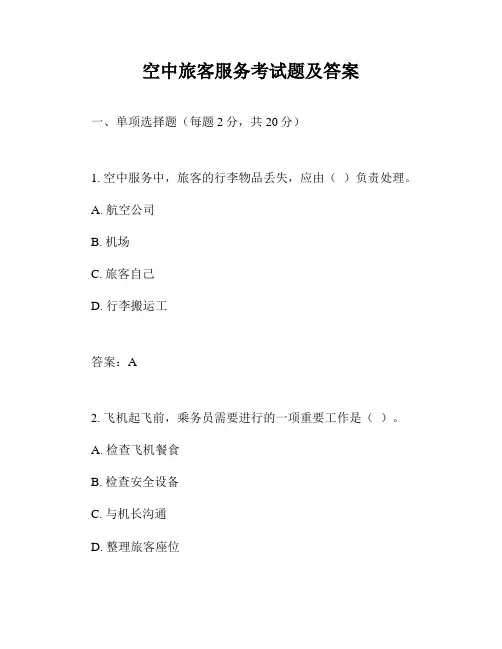 空中旅客服务考试题及答案

一、单项选择题（每题 2 分，共 20 分）

1. 空中服务中，旅客的行李物品丢失，应由（ ）负责处理。

A. 航空公司

B. 机场

C. 旅客自己

D. 行李搬运工

答案：A

2. 飞机起飞前，乘务员需要进行的一项重要工作是（ ）。

A. 检查飞机餐食

B. 检查安全设备

C. 与机长沟通

D. 整理旅客座位